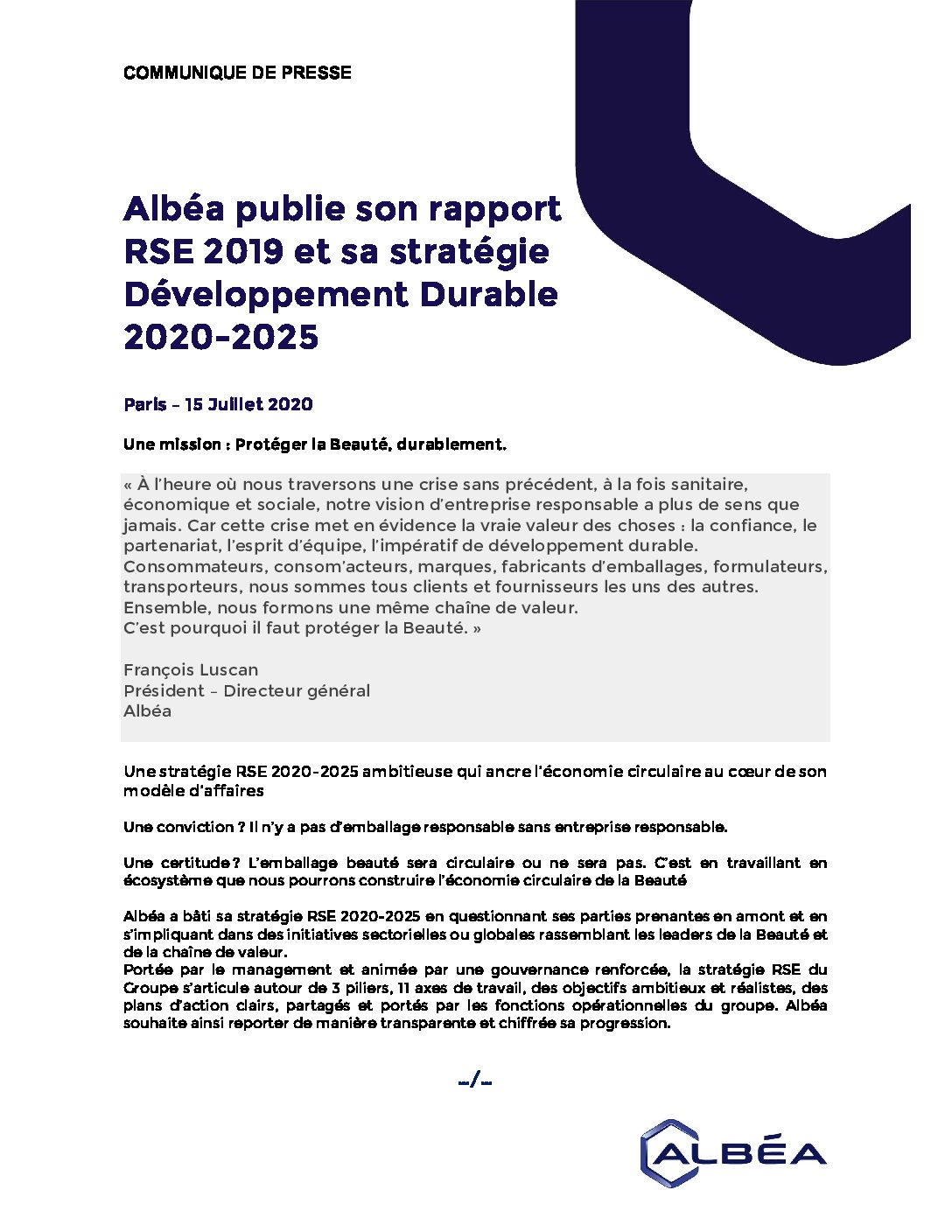 COMMUNIQUE DE PRESSE

Albéa publie son rapport RSE 2019 et sa stratégie Développement Durable 2020-2025

Paris – 15 Juillet 2020

Une mission : Protéger la Beauté, durablement.

« À l'heure où nous traversons une crise sans précédent, à la fois sanitaire, économique et sociale, notre vision d'entreprise responsable a plus de sens que jamais. Car cette crise met en évidence la vraie valeur des choses : la confiance, le partenariat, l'esprit d'équipe, l'impératif de développement durable. Consommateurs, consom'acteurs, marques, fabricants d'emballages, formulateurs, transporteurs, nous sommes tous clients et fournisseurs les uns des autres. Ensemble, nous formons une même chaîne de valeur.
C'est pourquoi il faut protéger la Beauté. »

François Luscan
Président – Directeur général
Albéa

Une stratégie RSE 2020-2025 ambitieuse qui ancre l'économie circulaire au cœur de son modèle d'affaires

Une conviction ? Il n'y a pas d'emballage responsable sans entreprise responsable.

Une certitude ? L'emballage beauté sera circulaire ou ne sera pas. C'est en travaillant en écosystème que nous pourrons construire l'économie circulaire de la Beauté

Albéa a bâti sa stratégie RSE 2020-2025 en questionnant ses parties prenantes en amont et en s'impliquant dans des initiatives sectorielles ou globales rassemblant les leaders de la Beauté et de la chaîne de valeur.
Portée par le management et animée par une gouvernance renforcée, la stratégie RSE du Groupe s'articule autour de 3 piliers, 11 axes de travail, des objectifs ambitieux et réalistes, des plans d'action clairs, partagés et portés par les fonctions opérationnelles du groupe. Albéa souhaite ainsi reporter de manière transparente et chiffrée sa progression.

--/--

ALBÉA